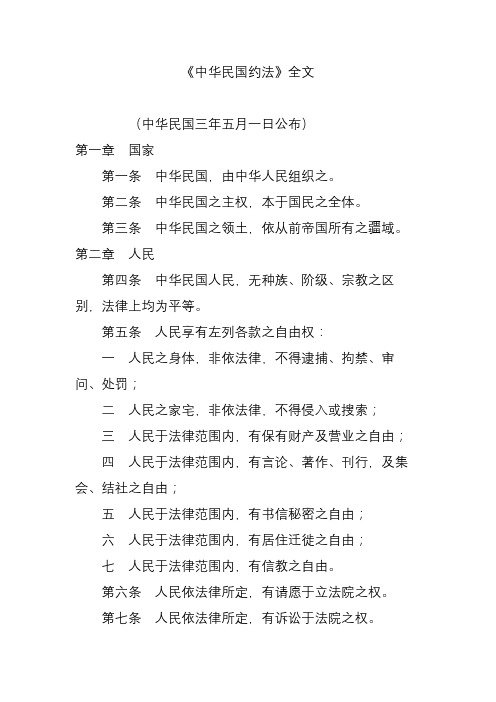 《中华民国约法》全文

（中华民国三年五月一日公布）

第一章　国家

第一条　中华民国，由中华人民组织之。

第二条　中华民国之主权，本于国民之全体。

第三条　中华民国之领土，依从前帝国所有之疆域。

第二章　人民

第四条　中华民国人民，无种族、阶级、宗教之区别，法律上均为平等。

第五条　人民享有左列各款之自由权：

一　人民之身体，非依法律，不得逮捕、拘禁、审问、处罚；

二　人民之家宅，非依法律，不得侵入或搜索；

三　人民于法律范围内，有保有财产及营业之自由；

四　人民于法律范围内，有言论、著作、刊行，及集会、结社之自由；

五　人民于法律范围内，有书信秘密之自由；

六　人民于法律范围内，有居住迁徙之自由；

七　人民于法律范围内，有信教之自由。

第六条　人民依法律所定，有请愿于立法院之权。

第七条　人民依法律所定，有诉讼于法院之权。